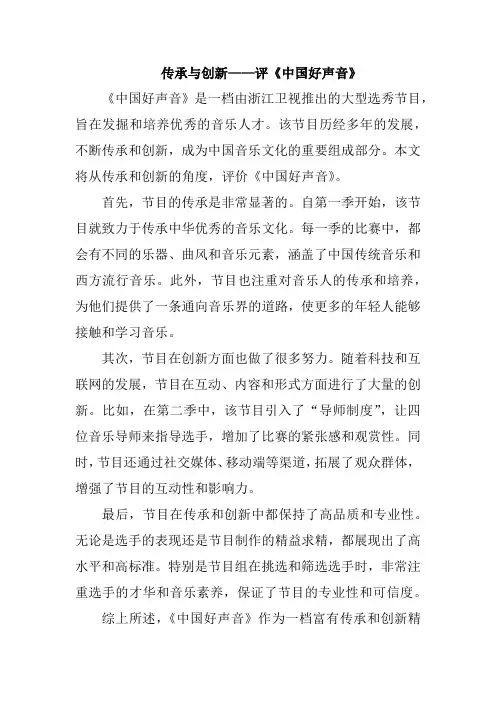 传承与创新——评《中国好声音》

《中国好声音》是一档由浙江卫视推出的大型选秀节目，旨在发掘和培养优秀的音乐人才。该节目历经多年的发展，不断传承和创新，成为中国音乐文化的重要组成部分。本文将从传承和创新的角度，评价《中国好声音》。

首先，节目的传承是非常显著的。自第一季开始，该节目就致力于传承中华优秀的音乐文化。每一季的比赛中，都会有不同的乐器、曲风和音乐元素，涵盖了中国传统音乐和西方流行音乐。此外，节目也注重对音乐人的传承和培养，为他们提供了一条通向音乐界的道路，使更多的年轻人能够接触和学习音乐。

其次，节目在创新方面也做了很多努力。随着科技和互联网的发展，节目在互动、内容和形式方面进行了大量的创新。比如，在第二季中，该节目引入了“导师制度”，让四位音乐导师来指导选手，增加了比赛的紧张感和观赏性。同时，节目还通过社交媒体、移动端等渠道，拓展了观众群体，增强了节目的互动性和影响力。

最后，节目在传承和创新中都保持了高品质和专业性。无论是选手的表现还是节目制作的精益求精，都展现出了高水平和高标准。特别是节目组在挑选和筛选选手时，非常注重选手的才华和音乐素养，保证了节目的专业性和可信度。

综上所述，《中国好声音》作为一档富有传承和创新精